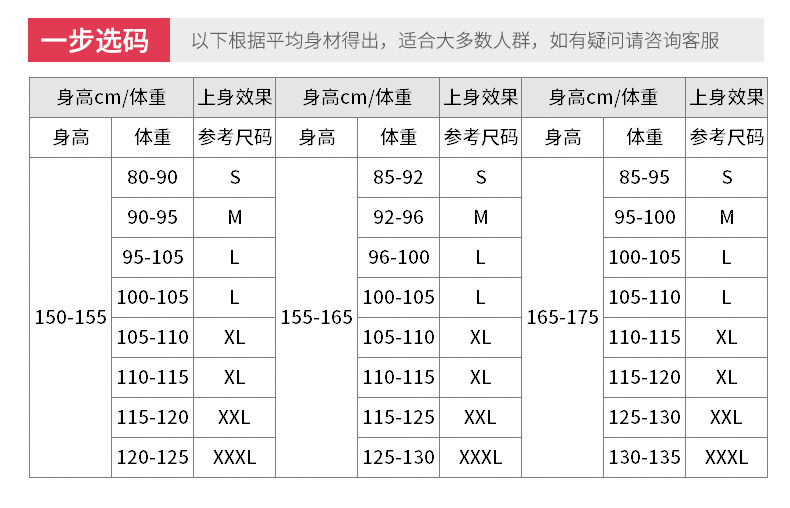 一步选码 以下根据平均身材得出，适合大多数人群，如有疑问请咨询客服

| 身高cm/体重 | | 上身效果 | 身高cm/体重 | | 上身效果 | 身高cm/体重 | | 上身效果 |
|---|---|---|---|---|---|---|---|---|
| 身高 | 体重 | 参考尺码 | 身高 | 体重 | 参考尺码 | 身高 | 体重 | 参考尺码 |
| 150-155 | 80-90 | S | 155-165 | 85-92 | S | 165-175 | 85-95 | S |
| | 90-95 | M | | 92-96 | M | | 95-100 | M |
| | 95-105 | L | | 96-100 | L | | 100-105 | L |
| | 100-105 | L | | 100-105 | L | | 105-110 | L |
| | 105-110 | XL | | 105-110 | XL | | 110-115 | XL |
| | 110-115 | XL | | 110-115 | XL | | 115-120 | XL |
| | 115-120 | XXL | | 115-125 | XXL | | 125-130 | XXL |
| | 120-125 | XXXL | | 125-130 | XXXL | | 130-135 | XXXL |